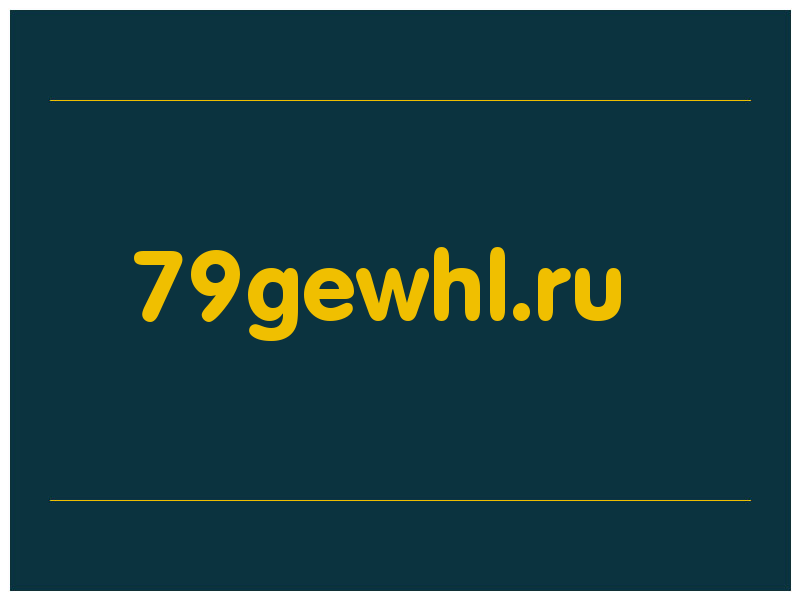 79gewhl.ru